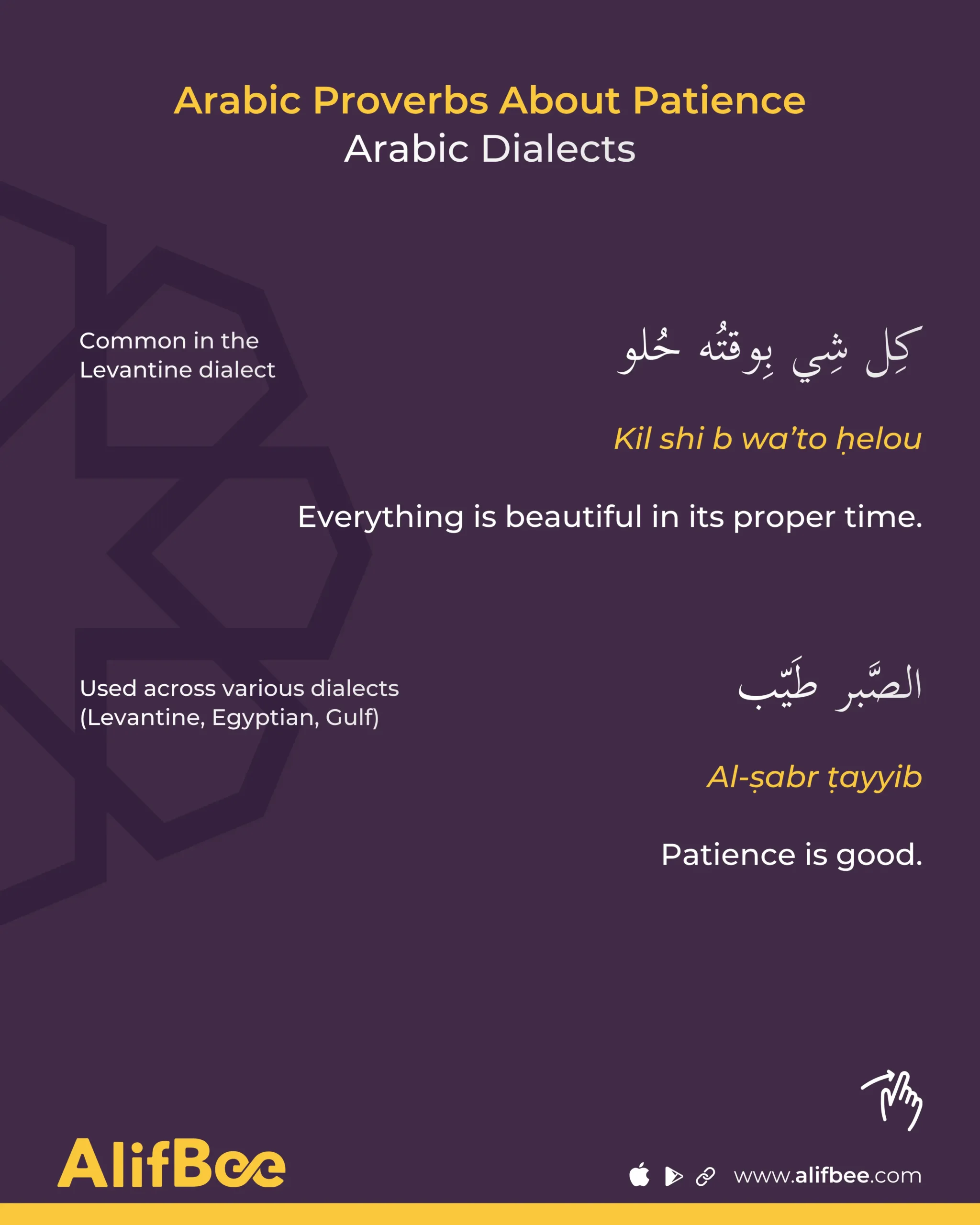 Arabic Proverbs About Patience
Arabic Dialects

Common in the Levantine dialect

كِل شِي بِوقتُه حُلو

Kil shi b wa'to ḥelou

Everything is beautiful in its proper time.

Used across various dialects (Levantine, Egyptian, Gulf)

الصَّبر طَيّب

Al-ṣabr ṭayyib

Patience is good.

AlifBee

www.alifbee.com